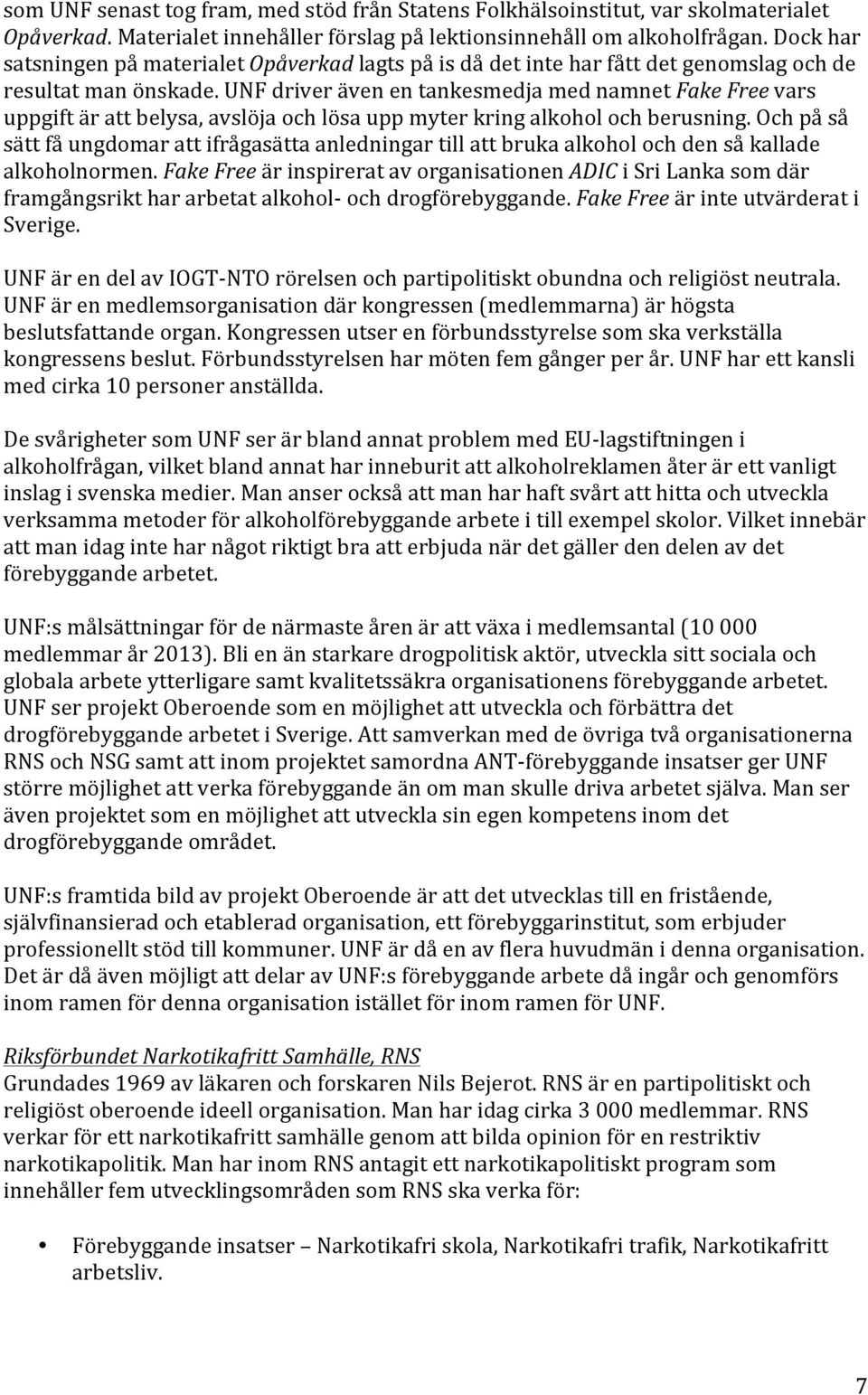 som UNF senast tog fram, med stöd från Statens Folkhälsoinstitut, var skolmaterialet Opåverkad. Materialet innehåller förslag på lektionsinnehåll om alkoholfrågan. Dock har satsningen på materialet Opåverkad lagts på is då det inte har fått det genomslag och de resultat man önskade. UNF driver även en tankesmedja med namnet Fake Free vars uppgift är att belysa, avslöja och lösa upp myter kring alkohol och berusning. Och på så sätt få ungdomar att ifrågasätta anledningar till att bruka alkohol och den så kallade alkoholnormen. Fake Free är inspirerat av organisationen ADIC i Sri Lanka som där framgångsrikt har arbetat alkohol- och drogförebyggande. Fake Free är inte utvärderat i Sverige.

UNF är en del av IOGT-NTO rörelsen och partipolitiskt obundna och religiöst neutrala. UNF är en medlemsorganisation där kongressen (medlemmarna) är högsta beslutsfattande organ. Kongressen utser en förbundsstyrelse som ska verkställa kongressens beslut. Förbundsstyrelsen har möten fem gånger per år. UNF har ett kansli med cirka 10 personer anställda.

De svårigheter som UNF ser är bland annat problem med EU-lagstiftningen i alkoholfrågan, vilket bland annat har inneburit att alkoholreklamen åter är ett vanligt inslag i svenska medier. Man anser också att man har haft svårt att hitta och utveckla verksamma metoder för alkoholförebyggande arbete i till exempel skolor. Vilket innebär att man idag inte har något riktigt bra att erbjuda när det gäller den delen av det förebyggande arbetet.

UNF:s målsättningar för de närmaste åren är att växa i medlemsantal (10 000 medlemmar år 2013). Bli en än starkare drogpolitisk aktör, utveckla sitt sociala och globala arbete ytterligare samt kvalitetssäkra organisationens förebyggande arbetet. UNF ser projekt Oberoende som en möjlighet att utveckla och förbättra det drogförebyggande arbetet i Sverige. Att samverkan med de övriga två organisationerna RNS och NSG samt att inom projektet samordna ANT-förebyggande insatser ger UNF större möjlighet att verka förebyggande än om man skulle driva arbetet själva. Man ser även projektet som en möjlighet att utveckla sin egen kompetens inom det drogförebyggande området.

UNF:s framtida bild av projekt Oberoende är att det utvecklas till en fristående, självfinansierad och etablerad organisation, ett förebyggarinstitut, som erbjuder professionellt stöd till kommuner. UNF är då en av flera huvudmän i denna organisation. Det är då även möjligt att delar av UNF:s förebyggande arbete då ingår och genomförs inom ramen för denna organisation istället för inom ramen för UNF.

Riksförbundet Narkotikafritt Samhälle, RNS
Grundades 1969 av läkaren och forskaren Nils Bejerot. RNS är en partipolitiskt och religiöst oberoende ideell organisation. Man har idag cirka 3 000 medlemmar. RNS verkar för ett narkotikafritt samhälle genom att bilda opinion för en restriktiv narkotikapolitik. Man har inom RNS antagit ett narkotikapolitiskt program som innehåller fem utvecklingsområden som RNS ska verka för:

• Förebyggande insatser – Narkotikafri skola, Narkotikafri trafik, Narkotikafritt arbetsliv.

7